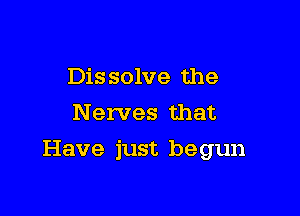 Dissolve the
Nerves that
Have just begun